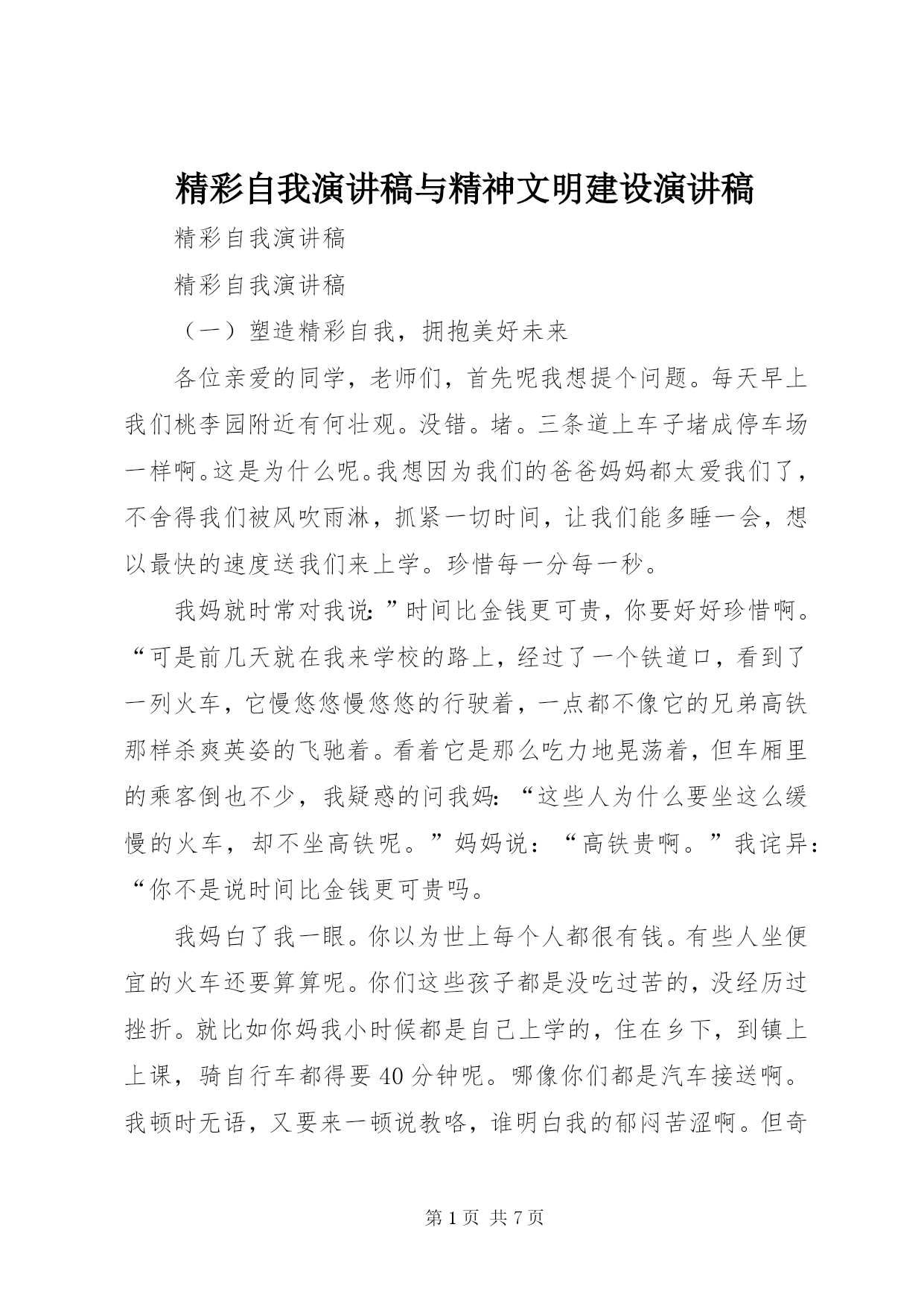 精彩自我演讲稿与精神文明建设演讲稿

精彩自我演讲稿

精彩自我演讲稿

（一）塑造精彩自我，拥抱美好未来

各位亲爱的同学，老师们，首先呢我想提个问题。每天早上我们桃李园附近有何壮观。没错。堵。三条道上车子堵成停车场一样啊。这是为什么呢。我想因为我们的爸爸妈妈都太爱我们了，不舍得我们被风吹雨淋，抓紧一切时间，让我们能多睡一会，想以最快的速度送我们来上学。珍惜每一分每一秒。

我妈就时常对我说：”时间比金钱更可贵，你要好好珍惜啊。“可是前几天就在我来学校的路上，经过了一个铁道口，看到了一列火车，它慢悠悠慢悠悠的行驶着，一点都不像它的兄弟高铁那样杀爽英姿的飞驰着。看着它是那么吃力地晃荡着，但车厢里的乘客倒也不少，我疑惑的问我妈：“这些人为什么要坐这么缓慢的火车，却不坐高铁呢。”妈妈说：“高铁贵啊。”我诧异：“你不是说时间比金钱更可贵吗。

我妈白了我一眼。你以为世上每个人都很有钱。有些人坐便宜的火车还要算算呢。你们这些孩子都是没吃过苦的，没经历过挫折。就比如你妈我小时候都是自己上学的，住在乡下，到镇上上课，骑自行车都得要40分钟呢。哪像你们都是汽车接送啊。我顿时无语，又要来一顿说教咯，谁明白我的郁闷苦涩啊。但奇

第1页 共7页